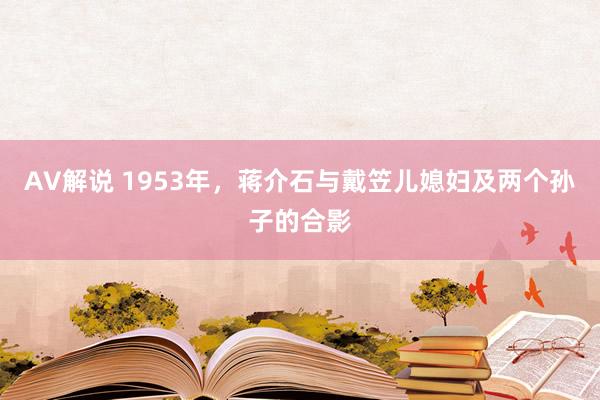 AV解说 1953年，蒋介石与戴笠儿媳妇及两个孙子的合影